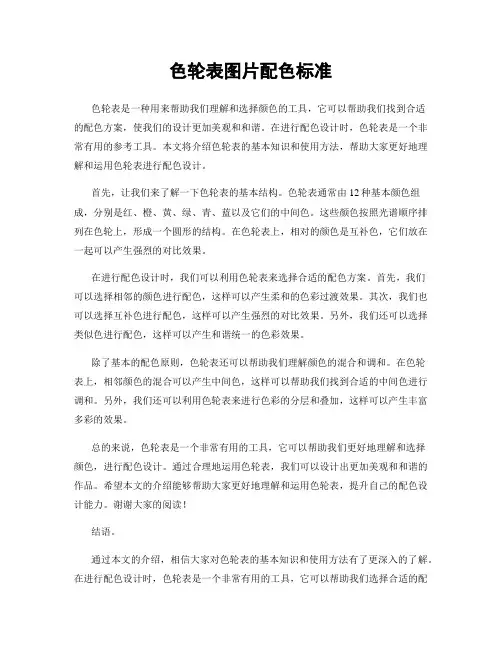 色轮表图片配色标准

色轮表是一种用来帮助我们理解和选择颜色的工具，它可以帮助我们找到合适的配色方案，使我们的设计更加美观和和谐。在进行配色设计时，色轮表是一个非常有用的参考工具。本文将介绍色轮表的基本知识和使用方法，帮助大家更好地理解和运用色轮表进行配色设计。

首先，让我们来了解一下色轮表的基本结构。色轮表通常由12种基本颜色组成，分别是红、橙、黄、绿、青、蓝以及它们的中间色。这些颜色按照光谱顺序排列在色轮上，形成一个圆形的结构。在色轮表上，相对的颜色是互补色，它们放在一起可以产生强烈的对比效果。

在进行配色设计时，我们可以利用色轮表来选择合适的配色方案。首先，我们可以选择相邻的颜色进行配色，这样可以产生柔和的色彩过渡效果。其次，我们也可以选择互补色进行配色，这样可以产生强烈的对比效果。另外，我们还可以选择类似色进行配色，这样可以产生和谐统一的色彩效果。

除了基本的配色原则，色轮表还可以帮助我们理解颜色的混合和调和。在色轮表上，相邻颜色的混合可以产生中间色，这样可以帮助我们找到合适的中间色进行调和。另外，我们还可以利用色轮表来进行色彩的分层和叠加，这样可以产生丰富多彩的效果。

总的来说，色轮表是一个非常有用的工具，它可以帮助我们更好地理解和选择颜色，进行配色设计。通过合理地运用色轮表，我们可以设计出更加美观和和谐的作品。希望本文的介绍能够帮助大家更好地理解和运用色轮表，提升自己的配色设计能力。谢谢大家的阅读！

结语。

通过本文的介绍，相信大家对色轮表的基本知识和使用方法有了更深入的了解。在进行配色设计时，色轮表是一个非常有用的工具，它可以帮助我们选择合适的配